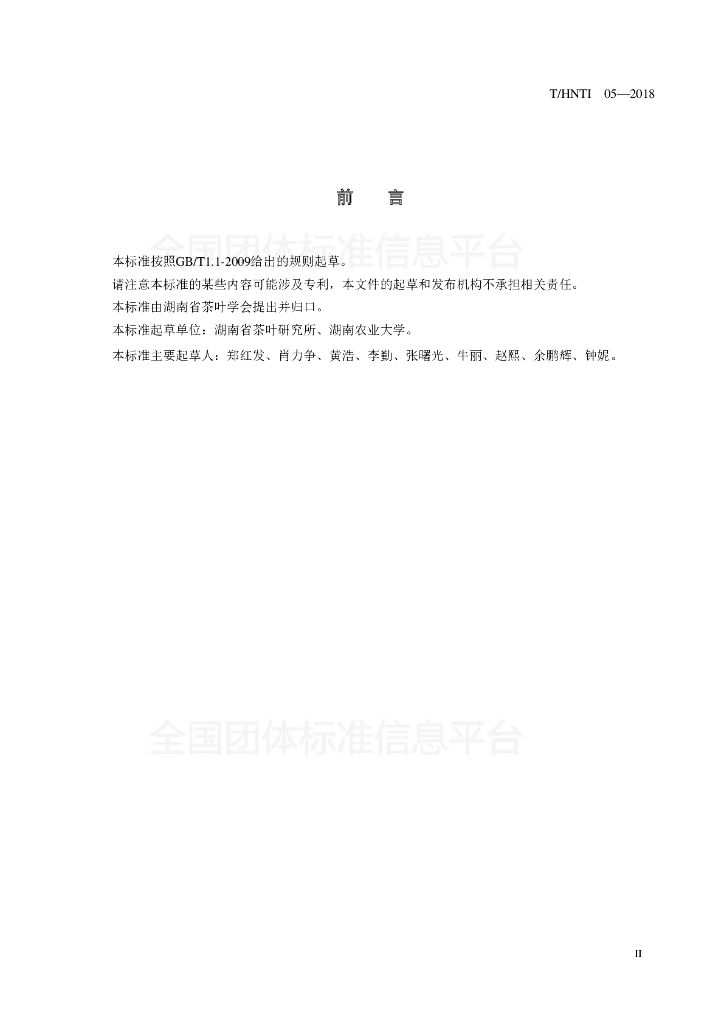 T/HNTI 05—2018

前 言

全国团体标准信息平台

本标准按照GB/T1.1-2009给出的规则起草。

请注意本标准的某些内容可能涉及专利，本文件的起草和发布机构不承担相关责任。

本标准由湖南省茶叶学会提出并归口。

本标准起草单位：湖南省茶叶研究所、湖南农业大学。

本标准主要起草人：郑红发、肖力争、黄浩、李勤、张曙光、牛丽、赵熙、余鹏辉、钟妮。

全国团体标准信息平台

II